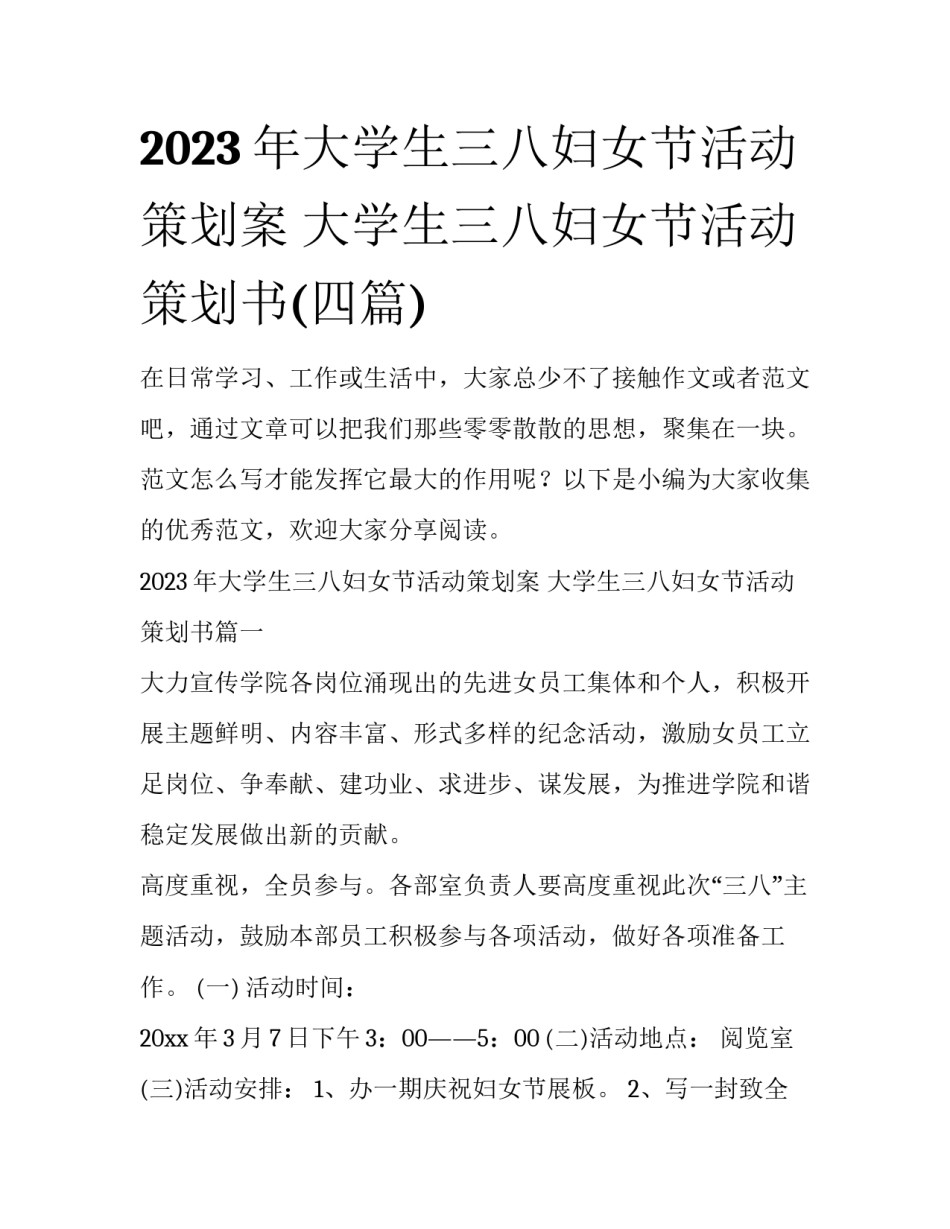 2023 年大学生三八妇女节活动策划案 大学生三八妇女节活动策划书(四篇)

在日常学习、工作或生活中，大家总少不了接触作文或者范文吧，通过文章可以把我们那些零零散散的思想，聚集在一块。范文怎么写才能发挥它最大的作用呢？以下是小编为大家收集的优秀范文，欢迎大家分享阅读。

2023 年大学生三八妇女节活动策划案 大学生三八妇女节活动策划书篇一

大力宣传学院各岗位涌现出的先进女员工集体和个人，积极开展主题鲜明、内容丰富、形式多样的纪念活动，激励女员工立足岗位、争奉献、建功业、求进步、谋发展，为推进学院和谐稳定发展做出新的贡献。

高度重视，全员参与。各部室负责人要高度重视此次“三八”主题活动，鼓励本部员工积极参与各项活动，做好各项准备工作。 (一) 活动时间：

20xx 年 3 月 7 日下午 3：00——5：00 (二)活动地点： 阅览室 (三)活动安排： 1、办一期庆祝妇女节展板。 2、写一封致全